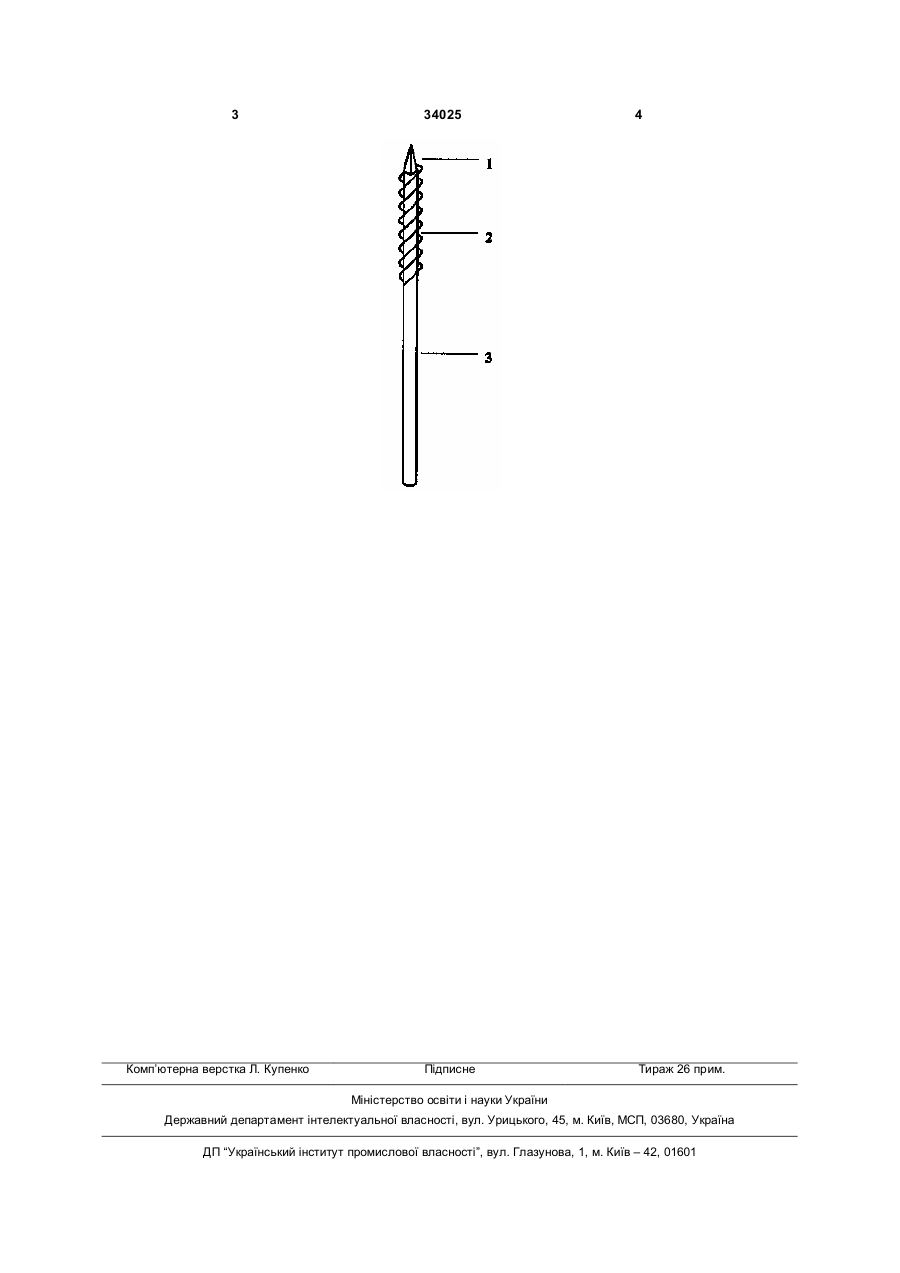 3 34025 4

1

2

3

Комп'ютерна верстка Л. Купенко Підписне Тираж 26 прим.

Міністерство освіти і науки України

Державний департамент інтелектуальної власності, вул. Урицького, 45, м. Київ, МСП, 03680, Україна

ДП "Український інститут промислової власності", вул. Глазунова, 1, м. Київ – 42, 01601